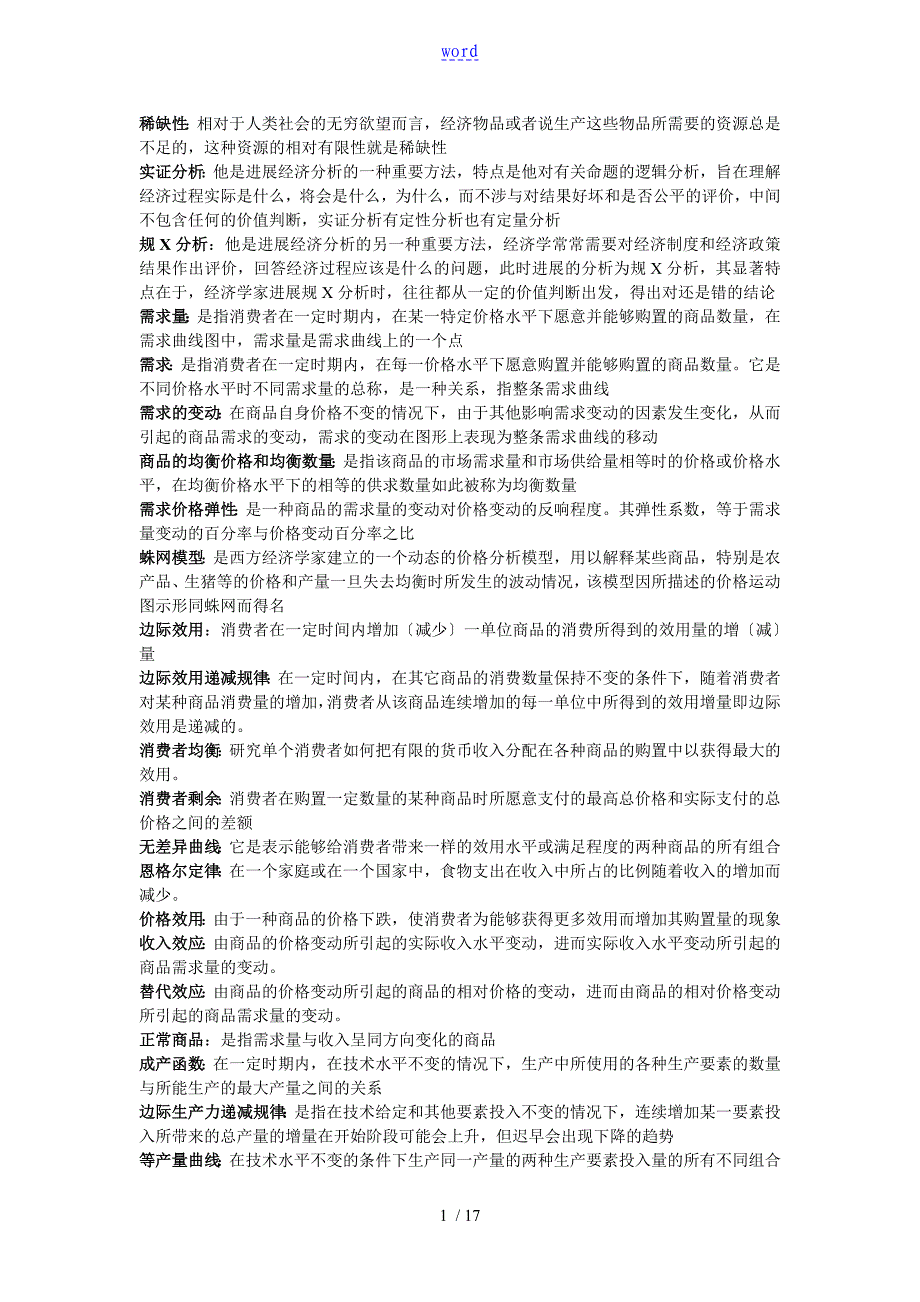 word

稀缺性: 相对于人类社会的无穷欲望而言，经济物品或者说生产这些物品所需要的资源总是不足的，这种资源的相对有限性就是稀缺性

实证分析: 他是进展经济分析的一种重要方法，特点是他对有关命题的逻辑分析，旨在理解经济过程实际是什么，将会是什么，为什么，而不涉与对结果好坏和是否公平的评价，中间不包含任何的价值判断，实证分析有定性分析也有定量分析

规 X 分析：他是进展经济分析的另一种重要方法，经济学常常需要对经济制度和经济政策结果作出评价，回答经济过程应该是什么的问题，此时进展的分析为规 X 分析，其显著特点在于，经济学家进展规 X 分析时，往往都从一定的价值判断出发，得出对还是错的结论

需求量: 是指消费者在一定时期内，在某一特定价格水平下愿意并能够购置的商品数量，在需求曲线图中，需求量是需求曲线上的一个点

需求: 是指消费者在一定时期内，在每一价格水平下愿意购置并能够购置的商品数量。它是不同价格水平时不同需求量的总称，是一种关系，指整条需求曲线

需求的变动: 在商品自身价格不变的情况下，由于其他影响需求变动的因素发生变化，从而引起的商品需求的变动，需求的变动在图形上表现为整条需求曲线的移动

商品的均衡价格和均衡数量: 是指该商品的市场需求量和市场供给量相等时的价格或价格水平，在均衡价格水平下的相等的供求数量如此被称为均衡数量

需求价格弹性: 是一种商品的需求量的变动对价格变动的反响程度。其弹性系数，等于需求量变动的百分率与价格变动百分率之比

蛛网模型: 是西方经济学家建立的一个动态的价格分析模型，用以解释某些商品，特别是农产品、生猪等的价格和产量一旦失去均衡时所发生的波动情况，该模型因所描述的价格运动图示形同蛛网而得名

边际效用：消费者在一定时间内增加〔减少〕一单位商品的消费所得到的效用量的增〔减〕量

边际效用递减规律: 在一定时间内，在其它商品的消费数量保持不变的条件下，随着消费者对某种商品消费量的增加，消费者从该商品连续增加的每一单位中所得到的效用增量即边际效用是递减的。

消费者均衡: 研究单个消费者如何把有限的货币收入分配在各种商品的购置中以获得最大的效用。

消费者剩余: 消费者在购置一定数量的某种商品时所愿意支付的最高总价格和实际支付的总价格之间的差额

无差异曲线: 它是表示能够给消费者带来一样的效用水平或满足程度的两种商品的所有组合

恩格尔定律: 在一个家庭或在一个国家中，食物支出在收入中所占的比例随着收入的增加而减少。

价格效用: 由于一种商品的价格下跌，使消费者为能够获得更多效用而增加其购置量的现象

收入效应: 由商品的价格变动所引起的实际收入水平变动，进而实际收入水平变动所引起的商品需求量的变动。

替代效应: 由商品的价格变动所引起的商品的相对价格的变动，进而由商品的相对价格变动所引起的商品需求量的变动。

正常商品：是指需求量与收入呈同方向变化的商品

成产函数: 在一定时期内，在技术水平不变的情况下，生产中所使用的各种生产要素的数量与所能生产的最大产量之间的关系

边际生产力递减规律: 是指在技术给定和其他要素投入不变的情况下，连续增加某一要素投入所带来的总产量的增量在开始阶段可能会上升，但迟早会出现下降的趋势

等产量曲线: 在技术水平不变的条件下生产同一产量的两种生产要素投入量的所有不同组合

1 / 17